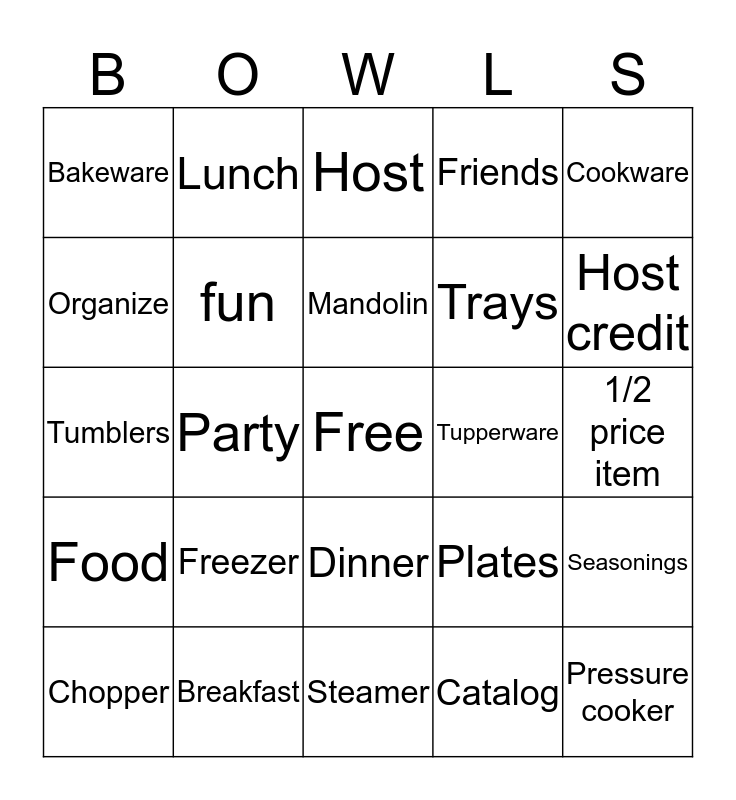 | B | O | W | L | S |
|---|---|---|---|---|
| Bakeware | Lunch | Host | Friends | Cookware |
| Organize | fun | Mandolin | Trays | Host credit |
| Tumblers | Party | Free | Tupperware | 1/2 price item |
| Food | Freezer | Dinner | Plates | Seasonings |
| Chopper | Breakfast | Steamer | Catalog | Pressure cooker |